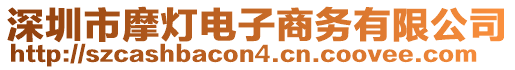 深圳市摩灯电子商务有限公司
http://szcashbacon4.cn.coovee.com